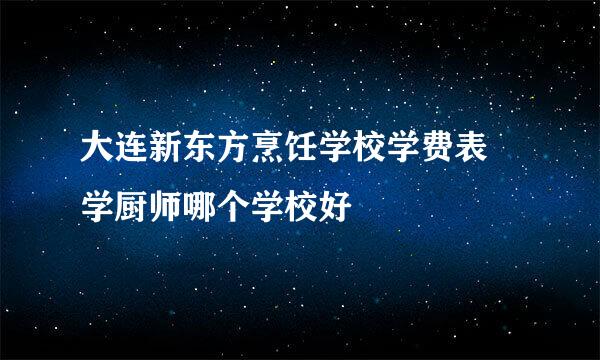 大连新东方烹饪学校学费表
学厨师哪个学校好